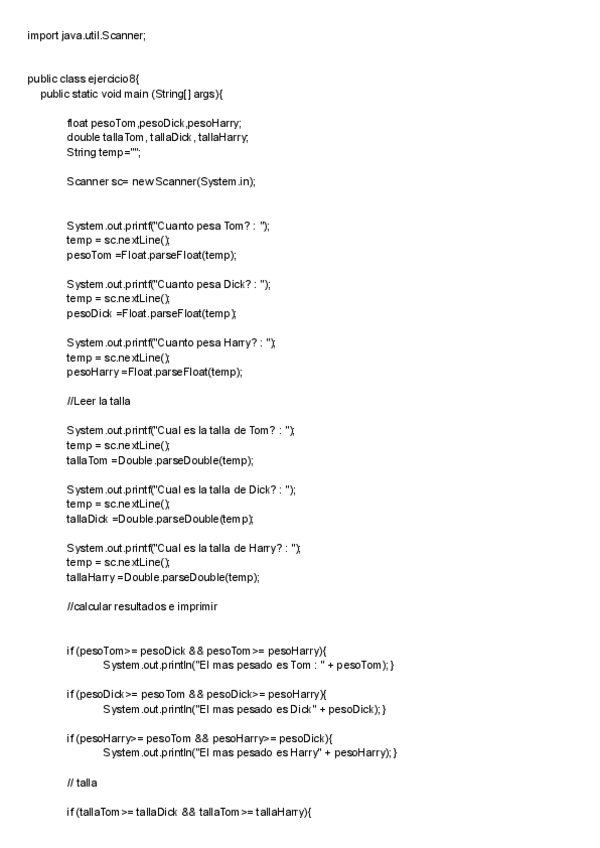 import java.util.Scanner;

public class ejercicio8{
public static void main (String[] args){

float pesoTom,pesoDick,pesoHarry;
double tallaTom, tallaDick, tallaHarry;
String temp="";

Scanner sc= new Scanner(System.in);

System.out.printf("Cuanto pesa Tom? : ");
temp = sc.nextLine();
pesoTom =Float.parseFloat(temp);

System.out.printf("Cuanto pesa Dick? : ");
temp = sc.nextLine();
pesoDick =Float.parseFloat(temp);

System.out.printf("Cuanto pesa Harry? : ");
temp = sc.nextLine();
pesoHarry =Float.parseFloat(temp);

//Leer la talla

System.out.printf("Cual es la talla de Tom? : ");
temp = sc.nextLine();
tallaTom =Double.parseDouble(temp);

System.out.printf("Cual es la talla de Dick? : ");
temp = sc.nextLine();
tallaDick =Double.parseDouble(temp);

System.out.printf("Cual es la talla de Harry? : ");
temp = sc.nextLine();
tallaHarry =Double.parseDouble(temp);

//calcular resultados e imprimir

if (pesoTom>= pesoDick && pesoTom>= pesoHarry){
System.out.println("El mas pesado es Tom : " + pesoTom); }

if (pesoDick>= pesoTom && pesoDick>= pesoHarry){
System.out.println("El mas pesado es Dick" + pesoDick); }

if (pesoHarry>= pesoTom && pesoHarry>= pesoDick){
System.out.println("El mas pesado es Harry" + pesoHarry); }

// talla

if (tallaTom>= tallaDick && tallaTom>= tallaHarry){